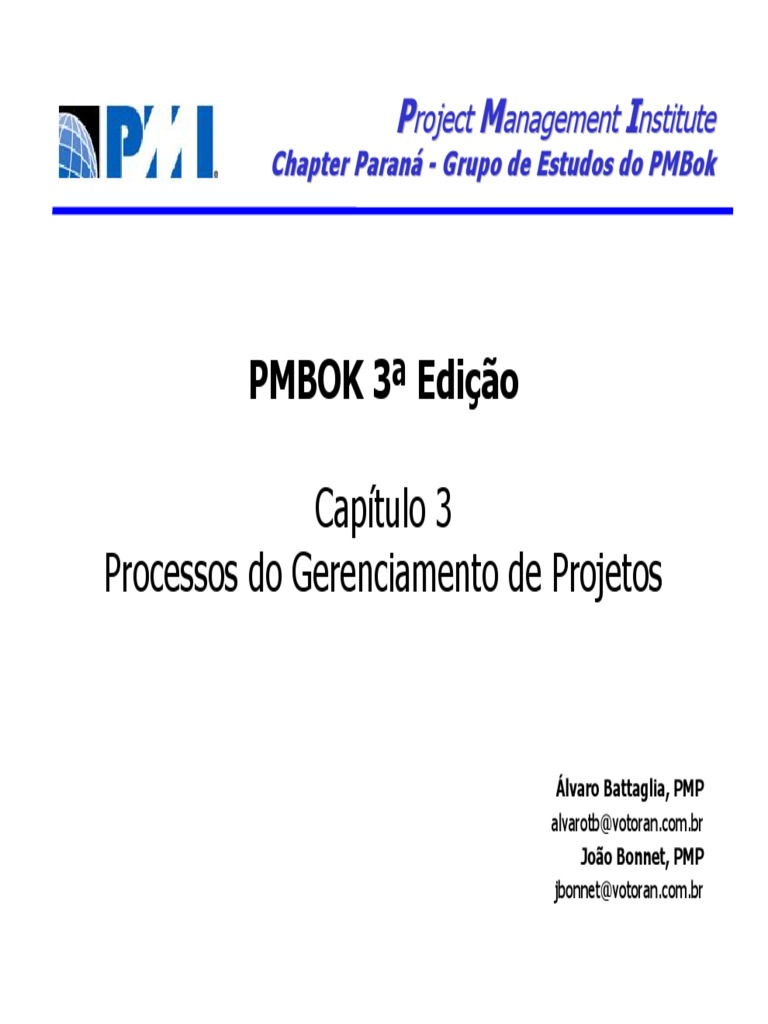 PMI

Project Management Institute
Chapter Paraná - Grupo de Estudos do PMBok

PMBOK 3ª Edição

Capítulo 3
Processos do Gerenciamento de Projetos

Álvaro Battaglia, PMP
alvarotb@votoran.com.br
João Bonnet, PMP
jbonnet@votoran.com.br